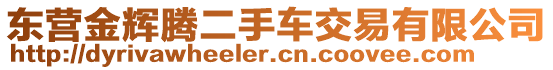 东营金辉腾二手车交易有限公司
http://dyrivawheeler.cn.coovee.com